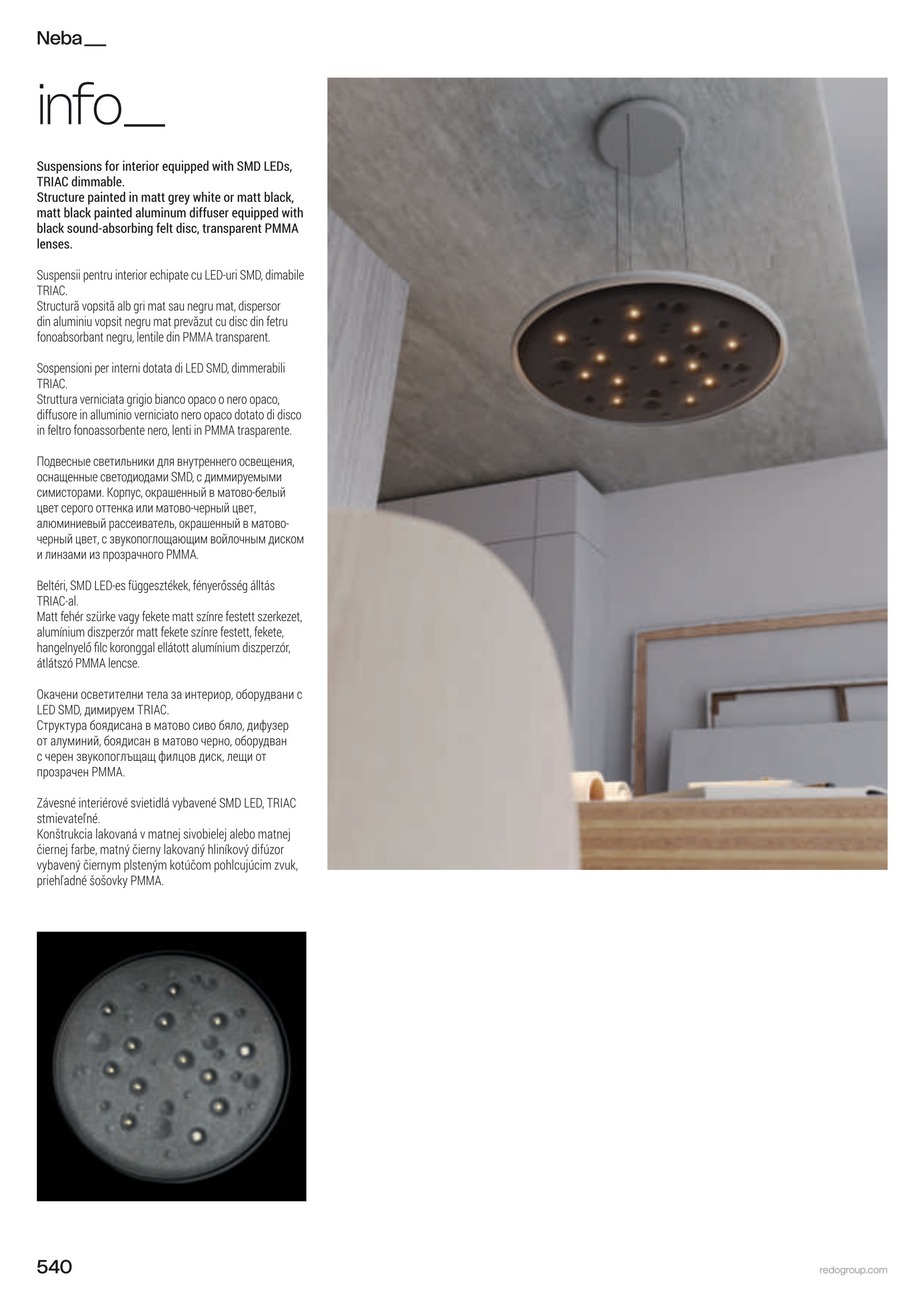 Neba__

info__

Suspensions for interior equipped with SMD LEDs, TRIAC dimmable.
Structure painted in matt grey white or matt black, matt black painted aluminum diffuser equipped with black sound-absorbing felt disc, transparent PMMA lenses.

Suspensii pentru interior echipate cu LED-uri SMD, dimabile TRIAC.
Structură vopsită alb gri mat sau negru mat, dispersor din aluminiu vopsit negru mat prevăzut cu disc din fetru fonoabsorbant negru, lentile din PMMA transparent.

Sospensioni per interni dotata di LED SMD, dimmerabili TRIAC.
Struttura verniciata grigio bianco opaco o nero opaco, diffusore in alluminio verniciato nero opaco dotato di disco in feltro fonoassorbente nero, lenti in PMMA trasparente.

Подвесные светильники для внутреннего освещения, оснащенные светодиодами SMD, с диммируемыми симисторами. Корпус, окрашенный в матово-белый цвет серого оттенка или матово-черный цвет, алюминиевый рассеиватель, окрашенный в матово-черный цвет, с звукопоглощающим войлочным диском и линзами из прозрачного PMMA.

Beltéri, SMD LED-es függesztékek, fényerősség álltás TRIAC-al.
Matt fehér szürke vagy fekete matt színre festett szerkezet, alumínium diszperzór matt fekete színre festett, fekete, hangelnyelő filc koronggal ellátott alumínium diszperzór, átlátszó PMMA lencse.

Окачени осветителни тела за интериор, оборудвани с LED SMD, димируем TRIAC.
Структура боядисана в матово сиво бяло, дифузер от алуминий, боядисан в матово черно, оборудван с черен звукопоглъщащ филцов диск, лещи от прозрачен PMMA.

Závesné interiérové svietidlá vybavené SMD LED, TRIAC stmievateľné.
Konštrukcia lakovaná v matnej sivobielej alebo matnej čiernej farbe, matný čierny lakovaný hliníkový difúzor vybavený čiernym plsteným kotúčom pohlcujúcim zvuk, priehľadné šošovky PMMA.

540

redogroup.com